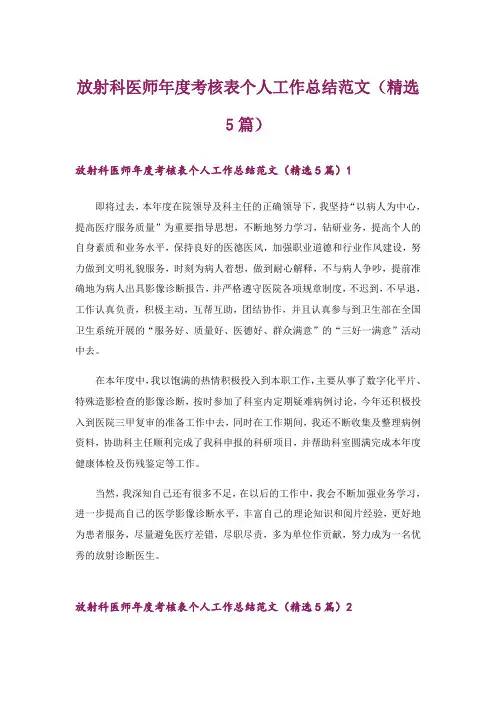 放射科医师年度考核表个人工作总结范文（精选5篇）

放射科医师年度考核表个人工作总结范文（精选5篇）1

即将过去，本年度在院领导及科主任的正确领导下，我坚持“以病人为中心，提高医疗服务质量”为重要指导思想，不断地努力学习，钻研业务，提高个人的自身素质和业务水平，保持良好的医德医风，加强职业道德和行业作风建设，努力做到文明礼貌服务，时刻为病人着想，做到耐心解释，不与病人争吵，提前准确地为病人出具影像诊断报告，并严格遵守医院各项规章制度，不迟到，不早退，工作认真负责，积极主动，互帮互助，团结协作，并且认真参与到卫生部在全国卫生系统开展的“服务好、质量好、医德好、群众满意”的“三好一满意”活动中去。

在本年度中，我以饱满的热情积极投入到本职工作，主要从事了数字化平片、特殊造影检查的影像诊断，按时参加了科室内定期疑难病例讨论，今年还积极投入到医院三甲复审的准备工作中去，同时在工作期间，我还不断收集及整理病例资料，协助科主任顺利完成了我科申报的科研项目，并帮助科室圆满完成本年度健康体检及伤残鉴定等工作。

当然，我深知自己还有很多不足，在以后的工作中，我会不断加强业务学习，进一步提高自己的医学影像诊断水平，丰富自己的理论知识和阅片经验，更好地为患者服务，尽量避免医疗差错，尽职尽责，多为单位作贡献，努力成为一名优秀的放射诊断医生。

放射科医师年度考核表个人工作总结范文（精选5篇）2